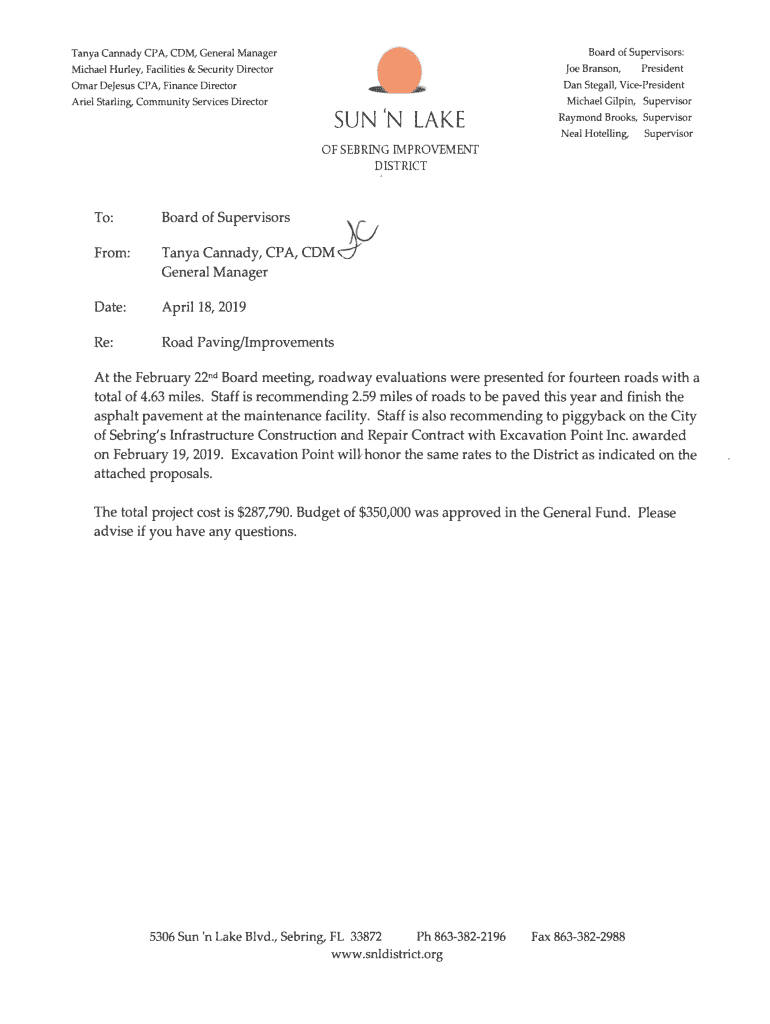 Tanya Cannady CPA, CDM, General Manager
Michael Hurley, Facilities & Security Director
Omar DeJesus CPA, Finance Director
Ariel Starling, Community Services Director

SUN 'N LAKE
OF SEBRING IMPROVEMENT DISTRICT

Board of Supervisors:
Joe Branson, President
Dan Stegall, Vice-President
Michael Gilpin, Supervisor
Raymond Brooks, Supervisor
Neal Hotelling, Supervisor

To: Board of Supervisors

From: Tanya Cannady, CPA, CDM
General Manager

Date: April 18, 2019

Re: Road Paving/Improvements

At the February 22nd Board meeting, roadway evaluations were presented for fourteen roads with a total of 4.63 miles. Staff is recommending 2.59 miles of roads to be paved this year and finish the asphalt pavement at the maintenance facility. Staff is also recommending to piggyback on the City of Sebring's Infrastructure Construction and Repair Contract with Excavation Point Inc. awarded on February 19, 2019. Excavation Point will honor the same rates to the District as indicated on the attached proposals.

The total project cost is $287,790. Budget of $350,000 was approved in the General Fund. Please advise if you have any questions.

5306 Sun 'n Lake Blvd., Sebring, FL 33872 Ph 863-382-2196 Fax 863-382-2988
www.snldistrict.org